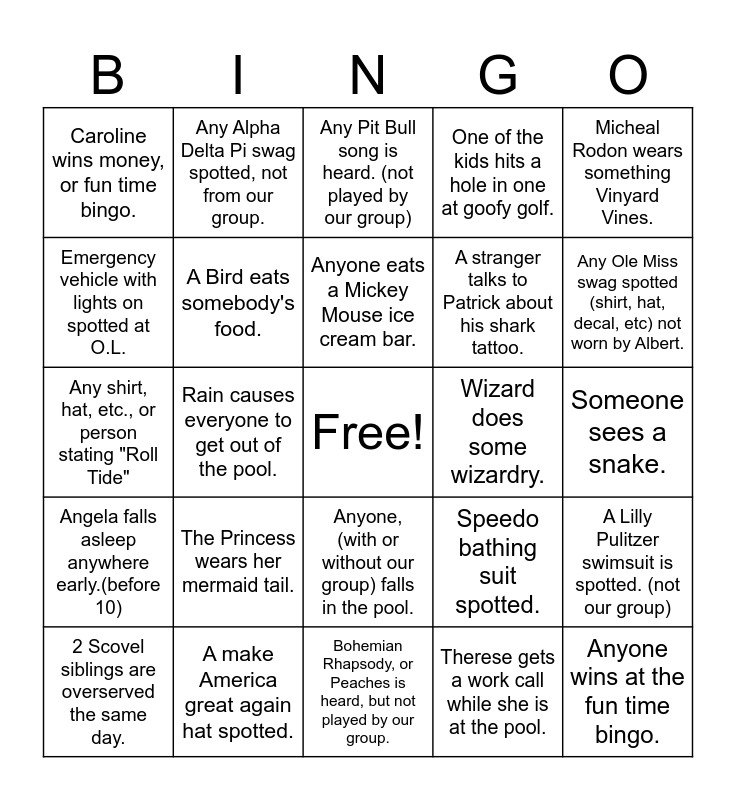 | B | I | N | G | O |
|---|---|---|---|---|
| Caroline wins money, or fun time bingo. | Any Alpha Delta Pi swag spotted, not from our group. | Any Pit Bull song is heard. (not played by our group) | One of the kids hits a hole in one at goofy golf. | Micheal Rodon wears something Vinyard Vines. |
| Emergency vehicle with lights on spotted at O.L. | A Bird eats somebody's food. | Anyone eats a Mickey Mouse ice cream bar. | A stranger talks to Patrick about his shark tattoo. | Any Ole Miss swag spotted (shirt, hat, decal, etc) not worn by Albert. |
| Any shirt, hat, etc., or person stating "Roll Tide" | Rain causes everyone to get out of the pool. | Free! | Wizard does some wizardry. | Someone sees a snake. |
| Angela falls asleep anywhere early.(before 10) | The Princess wears her mermaid tail. | Anyone, (with or without our group) falls in the pool. | Speedo bathing suit spotted. | A Lilly Pulitzer swimsuit is spotted. (not our group) |
| 2 Scovel siblings are overserved the same day. | A make America great again hat spotted. | Bohemian Rhapsody, or Peaches is heard, but not played by our group. | Therese gets a work call while she is at the pool. | Anyone wins at the fun time bingo. |